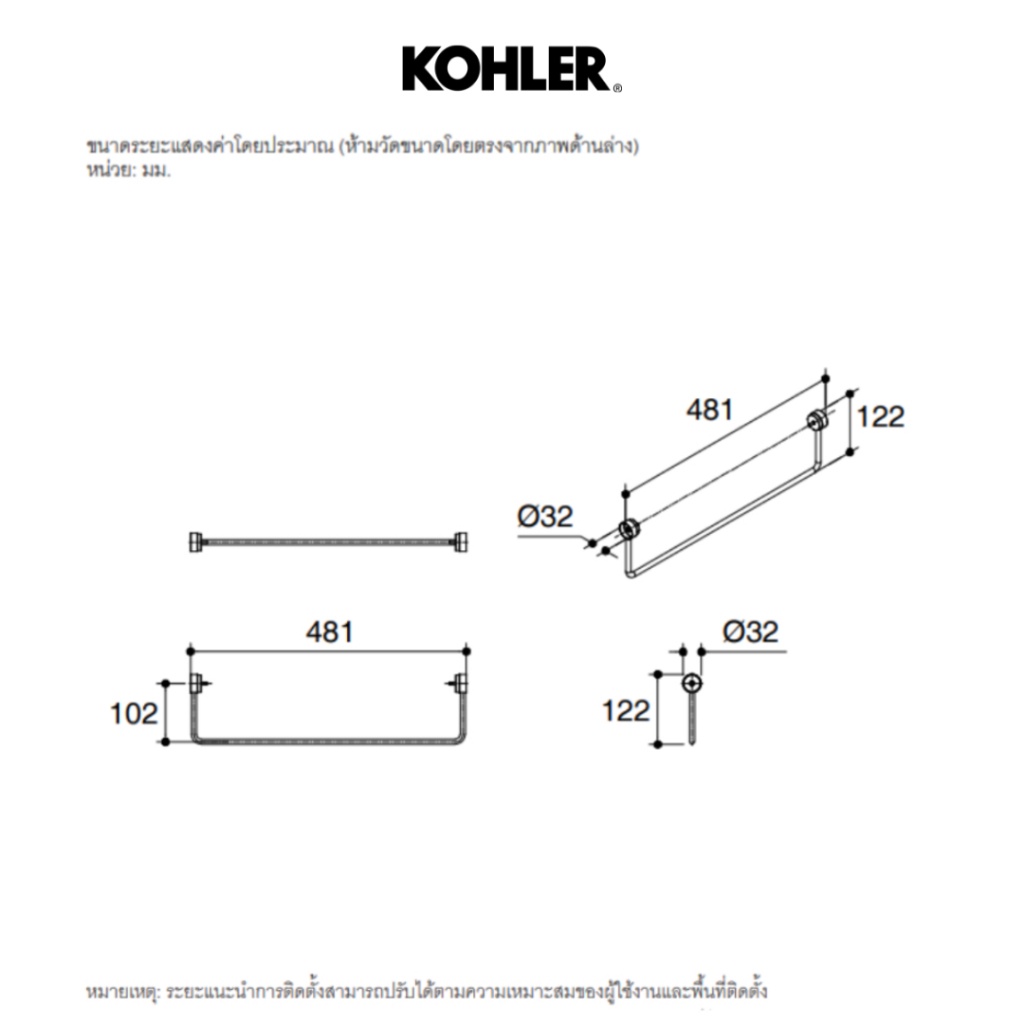 KOHLER®

ขนาดระยะแสดงค่าโดยประมาณ (ห้ามวัดขนาดโดยตรงจากภาพด้านล่าง)
หน่วย: มม.

481
122
Ø32

481
102

Ø32
122

หมายเหตุ: ระยะแนะนำการติดตั้งสามารถปรับได้ตามความเหมาะสมของผู้ใช้งานและพื้นที่ติดตั้ง